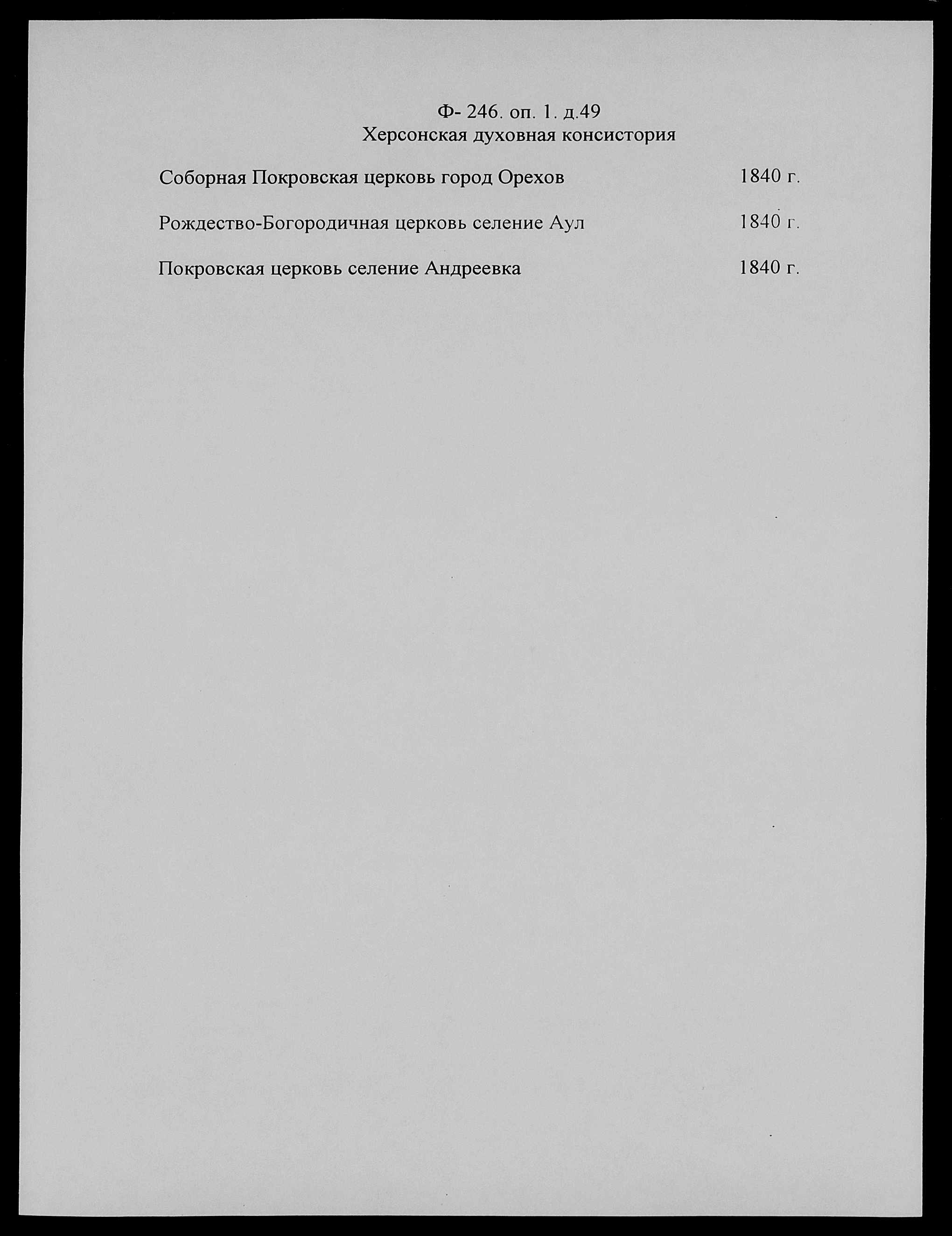 Ф- 246. оп. 1. д.49
Херсонская духовная консистория

Соборная Покровская церковь город Орехов 1840 г.

Рождество-Богородичная церковь селение Аул 1840 г.

Покровская церковь селение Андреевка 1840 г.